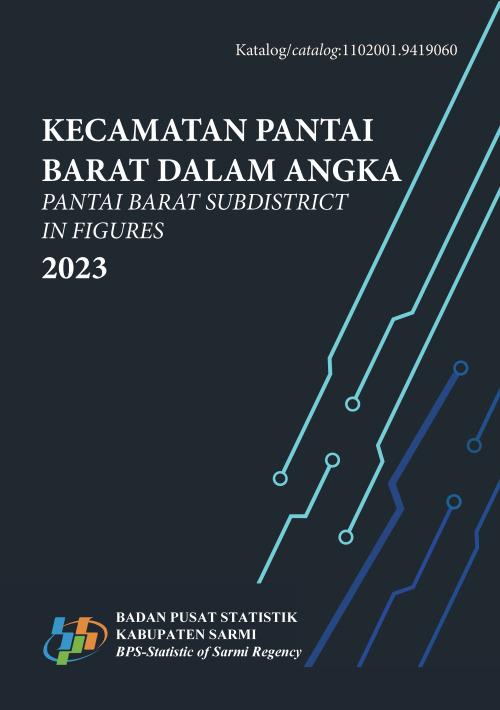 Katalog/catalog:1102001.9419060

KECAMATAN PANTAI BARAT DALAM ANGKA
PANTAI BARAT SUBDISTRICT IN FIGURES
2023

BADAN PUSAT STATISTIK
KABUPATEN SARMI
BPS-Statistic of Sarmi Regency